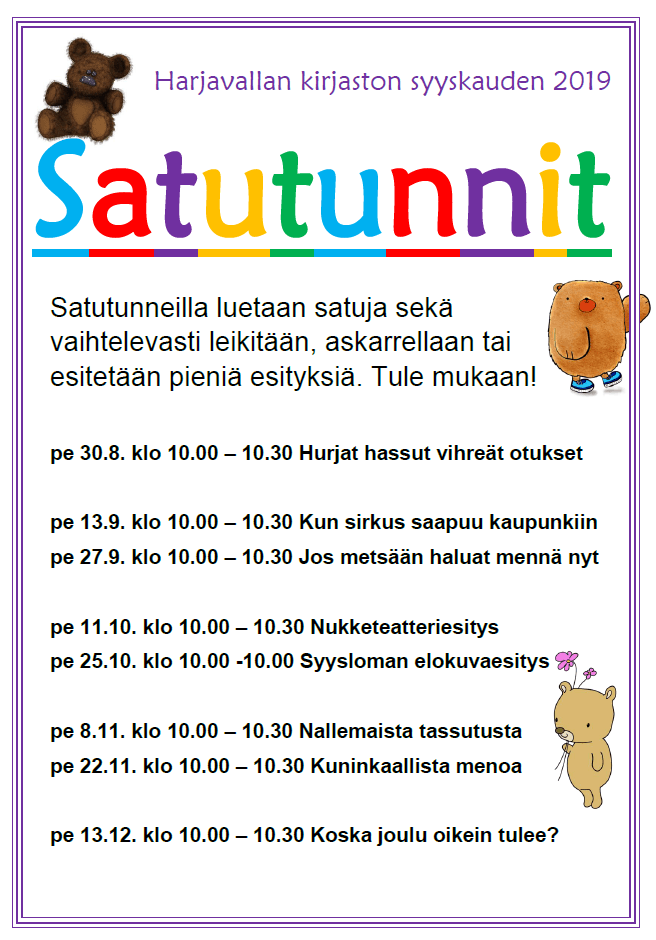 Harjavallan kirjaston syyskauden 2019

Satutunnit

Satutunneilla luetaan satuja sekä vaihtelevasti leikitään, askarrellaan tai esitetään pieniä esityksiä. Tule mukaan!

pe 30.8. klo 10.00 – 10.30 Hurjat hassut vihreät otukset

pe 13.9. klo 10.00 – 10.30 Kun sirkus saapuu kaupunkiin
pe 27.9. klo 10.00 – 10.30 Jos metsään haluat mennä nyt

pe 11.10. klo 10.00 – 10.30 Nukketeatteriesitys
pe 25.10. klo 10.00 -10.00 Syysloman elokuvaesitys

pe 8.11. klo 10.00 – 10.30 Nallemaista tassutusta
pe 22.11. klo 10.00 – 10.30 Kuninkaallista menoa

pe 13.12. klo 10.00 – 10.30 Koska joulu oikein tulee?